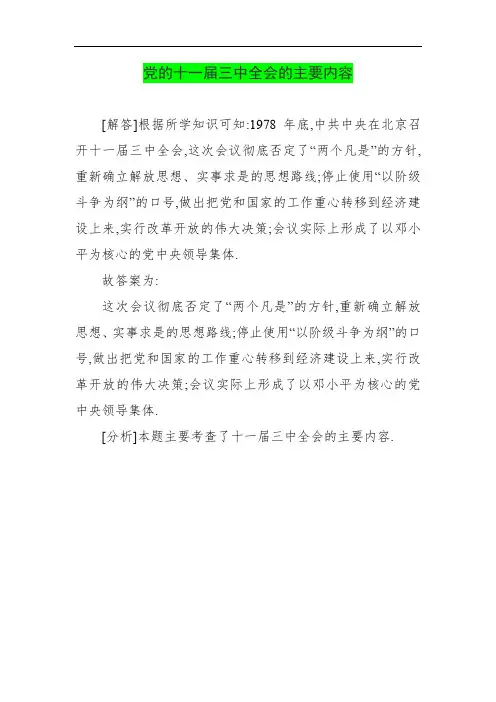 党的十一届三中全会的主要内容

[解答]根据所学知识可知:1978 年底,中共中央在北京召开十一届三中全会,这次会议彻底否定了“两个凡是”的方针,重新确立解放思想、实事求是的思想路线;停止使用“以阶级斗争为纲”的口号,做出把党和国家的工作重心转移到经济建设上来,实行改革开放的伟大决策;会议实际上形成了以邓小平为核心的党中央领导集体.

故答案为:

这次会议彻底否定了“两个凡是”的方针,重新确立解放思想、实事求是的思想路线;停止使用“以阶级斗争为纲”的口号,做出把党和国家的工作重心转移到经济建设上来,实行改革开放的伟大决策;会议实际上形成了以邓小平为核心的党中央领导集体.

[分析]本题主要考查了十一届三中全会的主要内容.